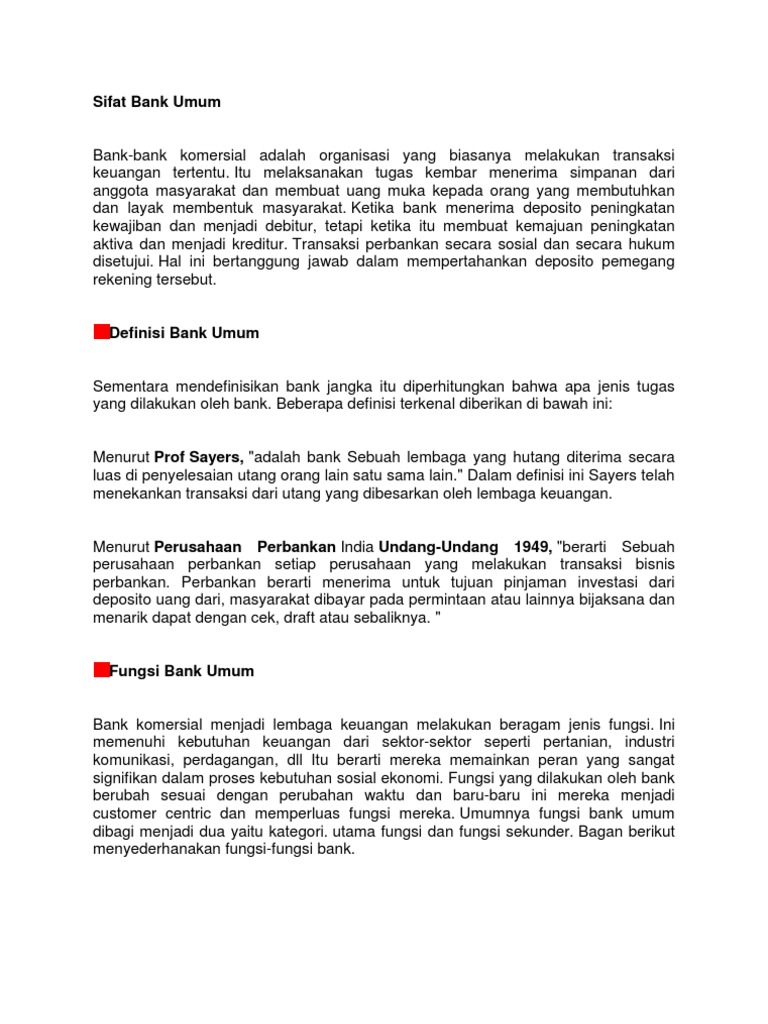 Sifat Bank Umum

Bank-bank komersial adalah organisasi yang biasanya melakukan transaksi keuangan tertentu. Itu melaksanakan tugas kembar menerima simpanan dari anggota masyarakat dan membuat uang muka kepada orang yang membutuhkan dan layak membentuk masyarakat. Ketika bank menerima deposito peningkatan kewajiban dan menjadi debitur, tetapi ketika itu membuat kemajuan peningkatan aktiva dan menjadi kreditur. Transaksi perbankan secara sosial dan secara hukum disetujui. Hal ini bertanggung jawab dalam mempertahankan deposito pemegang rekening tersebut.

Definisi Bank Umum

Sementara mendefinisikan bank jangka itu diperhitungkan bahwa apa jenis tugas yang dilakukan oleh bank. Beberapa definisi terkenal diberikan di bawah ini:

Menurut Prof Sayers, "adalah bank Sebuah lembaga yang hutang diterima secara luas di penyelesaian utang orang lain satu sama lain." Dalam definisi ini Sayers telah menekankan transaksi dari utang yang dibesarkan oleh lembaga keuangan.

Menurut Perusahaan Perbankan India Undang-Undang 1949, "berarti Sebuah perusahaan perbankan setiap perusahaan yang melakukan transaksi bisnis perbankan. Perbankan berarti menerima untuk tujuan pinjaman investasi dari deposito uang dari, masyarakat dibayar pada permintaan atau lainnya bijaksana dan menarik dapat dengan cek, draft atau sebaliknya. "

Fungsi Bank Umum

Bank komersial menjadi lembaga keuangan melakukan beragam jenis fungsi. Ini memenuhi kebutuhan keuangan dari sektor-sektor seperti pertanian, industri komunikasi, perdagangan, dll Itu berarti mereka memainkan peran yang sangat signifikan dalam proses kebutuhan sosial ekonomi. Fungsi yang dilakukan oleh bank berubah sesuai dengan perubahan waktu dan baru-baru ini mereka menjadi customer centric dan memperluas fungsi mereka. Umumnya fungsi bank umum dibagi menjadi dua yaitu kategori. utama fungsi dan fungsi sekunder. Bagan berikut menyederhanakan fungsi-fungsi bank.